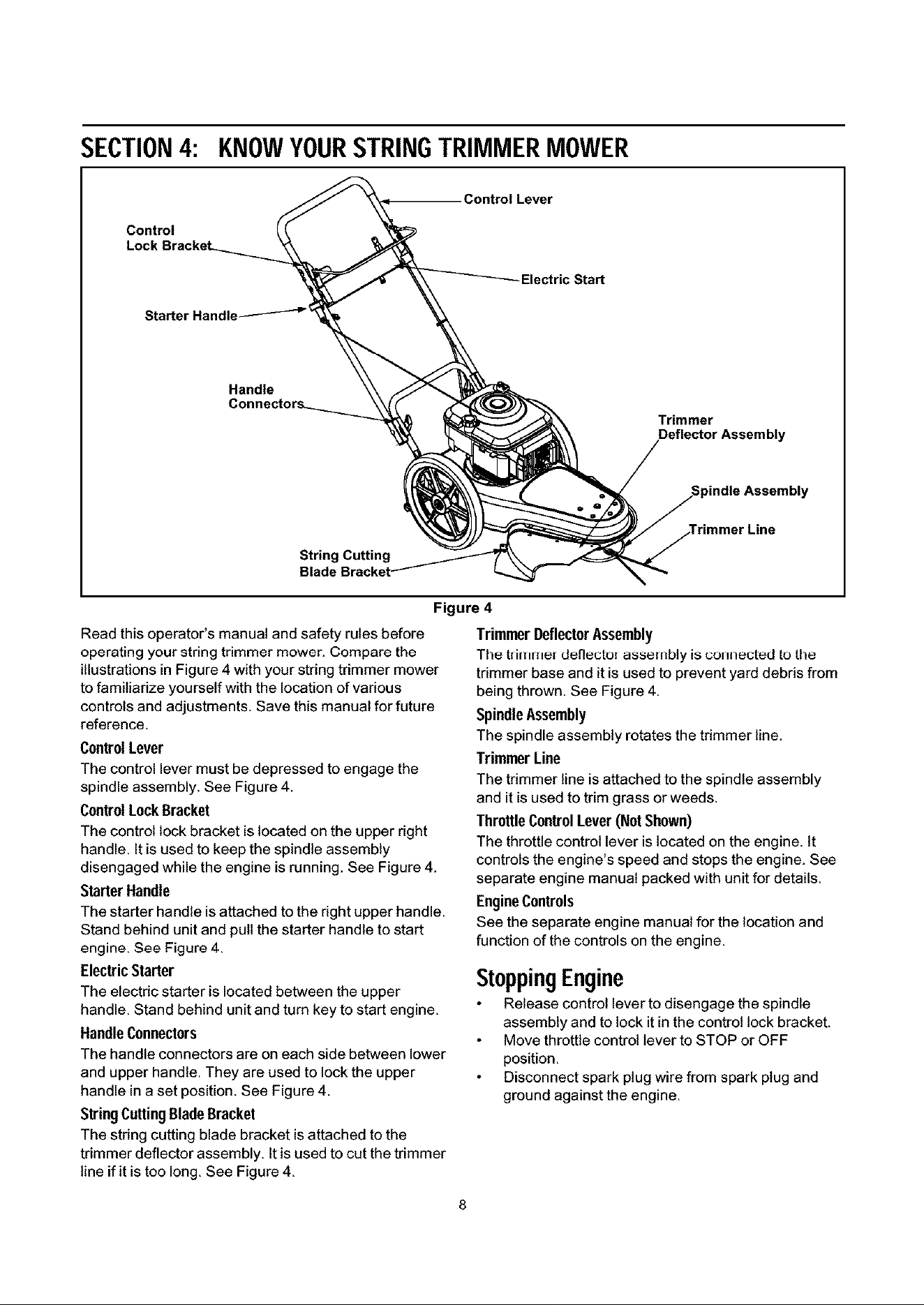 SECTION 4: KNOW YOUR STRING TRIMMER MOWER

Control Lever

Control
Lock Bracket

Electric Start

Starter Handle

Handle
Connectors

Trimmer
Deflector Assembly

Spindle Assembly

Trimmer Line

String Cutting
Blade Bracket

Figure 4

Read this operator's manual and safety rules before operating your string trimmer mower. Compare the illustrations in Figure 4 with your string trimmer mower to familiarize yourself with the location of various controls and adjustments. Save this manual for future reference.

Control Lever

The control lever must be depressed to engage the spindle assembly. See Figure 4.

Control Lock Bracket

The control lock bracket is located on the upper right handle. It is used to keep the spindle assembly disengaged while the engine is running. See Figure 4.

Starter Handle

The starter handle is attached to the right upper handle. Stand behind unit and pull the starter handle to start engine. See Figure 4.

Electric Starter

The electric starter is located between the upper handle. Stand behind unit and turn key to start engine.

Handle Connectors

The handle connectors are on each side between lower and upper handle. They are used to lock the upper handle in a set position. See Figure 4.

String Cutting Blade Bracket

The string cutting blade bracket is attached to the trimmer deflector assembly. It is used to cut the trimmer line if it is too long. See Figure 4.

Trimmer Deflector Assembly

The trimmer deflector assembly is connected to the trimmer base and it is used to prevent yard debris from being thrown. See Figure 4.

Spindle Assembly

The spindle assembly rotates the trimmer line.

Trimmer Line

The trimmer line is attached to the spindle assembly and it is used to trim grass or weeds.

Throttle Control Lever (Not Shown)

The throttle control lever is located on the engine. It controls the engine's speed and stops the engine. See separate engine manual packed with unit for details.

Engine Controls

See the separate engine manual for the location and function of the controls on the engine.

Stopping Engine

• Release control lever to disengage the spindle assembly and to lock it in the control lock bracket.
• Move throttle control lever to STOP or OFF position.
• Disconnect spark plug wire from spark plug and ground against the engine.

8